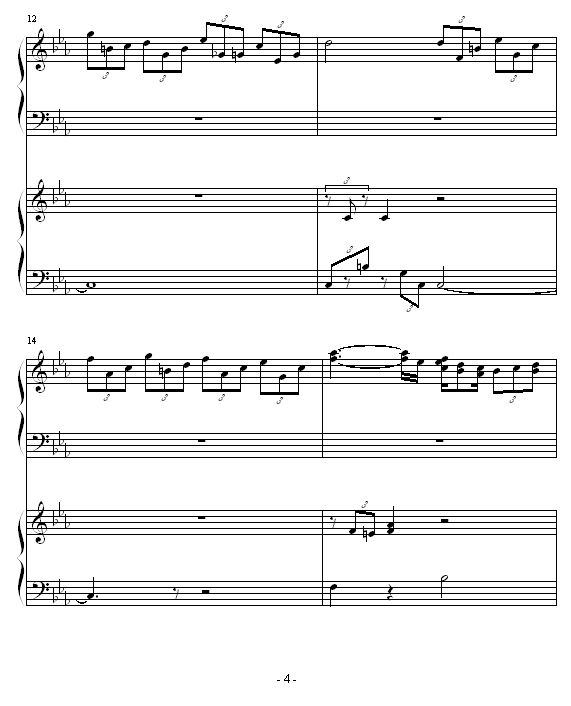 12

14

- 4 -